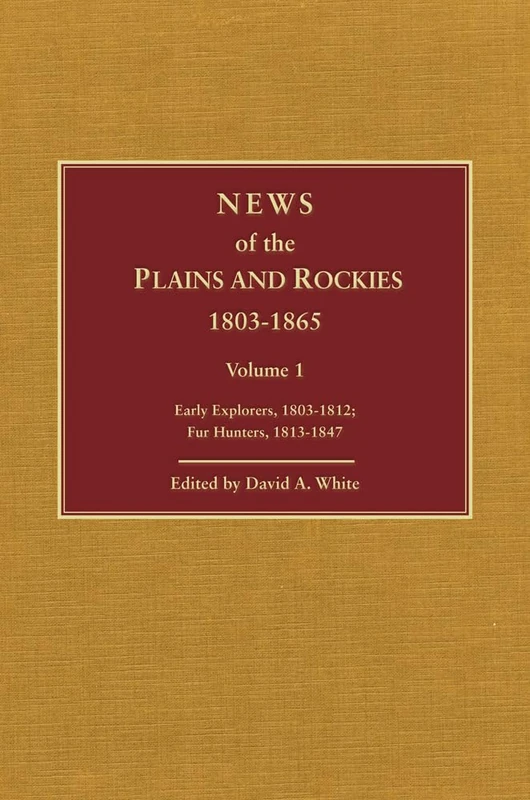 NEWS
of the
PLAINS AND ROCKIES
1803-1865

Volume 1

Early Explorers, 1803-1812;
Fur Hunters, 1813-1847

Edited by David A. White